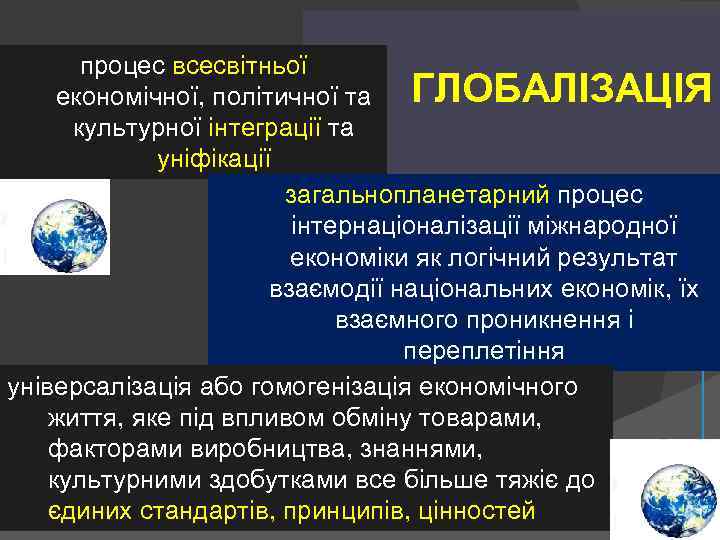 процес всесвітньої економічної, політичної та культурної інтеграції та уніфікації

ГЛОБАЛІЗАЦІЯ

загальнопланетарний процес інтернаціоналізації міжнародної економіки як логічний результат взаємодії національних економік, їх взаємного проникнення і переплетіння

універсалізація або гомогенізація економічного життя, яке під впливом обміну товарами, факторами виробництва, знаннями, культурними здобутками все більше тяжіє до єдиних стандартів, принципів, цінностей